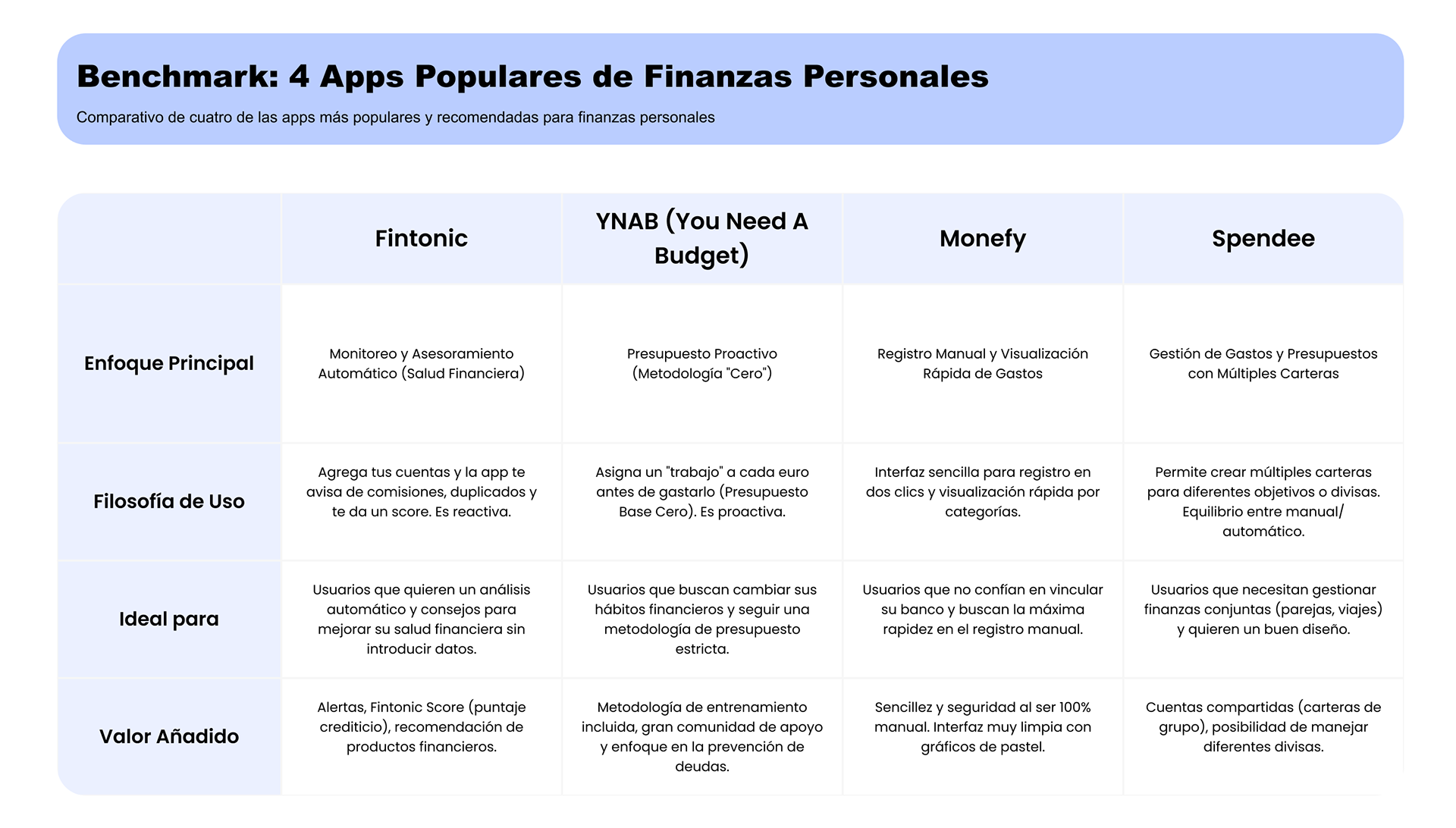 Benchmark: 4 Apps Populares de Finanzas Personales

Comparativo de cuatro de las apps más populares y recomendadas para finanzas personales

| | Fintonic | YNAB (You Need A Budget) | Monefy | Spendee |
|---|---|---|---|---|
| Enfoque Principal | Monitoreo y Asesoramiento Automático (Salud Financiera) | Presupuesto Proactivo (Metodología "Cero") | Registro Manual y Visualización Rápida de Gastos | Gestión de Gastos y Presupuestos con Múltiples Carteras |
| Filosofía de Uso | Agrega tus cuentas y la app te avisa de comisiones, duplicados y te da un score. Es reactiva. | Asigna un "trabajo" a cada euro antes de gastarlo (Presupuesto Base Cero). Es proactiva. | Interfaz sencilla para registro en dos clics y visualización rápida por categorías. | Permite crear múltiples carteras para diferentes objetivos o divisas. Equilibrio entre manual/ automático. |
| Ideal para | Usuarios que quieren un análisis automático y consejos para mejorar su salud financiera sin introducir datos. | Usuarios que buscan cambiar sus hábitos financieros y seguir una metodología de presupuesto estricta. | Usuarios que no confían en vincular su banco y buscan la máxima rapidez en el registro manual. | Usuarios que necesitan gestionar finanzas conjuntas (parejas, viajes) y quieren un buen diseño. |
| Valor Añadido | Alertas, Fintonic Score (puntaje crediticio), recomendación de productos financieros. | Metodología de entrenamiento incluida, gran comunidad de apoyo y enfoque en la prevención de deudas. | Sencillez y seguridad al ser 100% manual. Interfaz muy limpia con gráficos de pastel. | Cuentas compartidas (carteras de grupo), posibilidad de manejar diferentes divisas. |